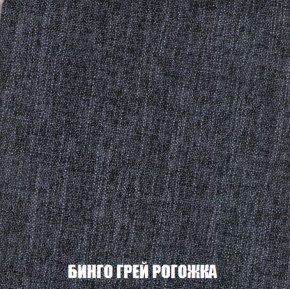 БИНГО ГРЕЙ РОГОЖКА